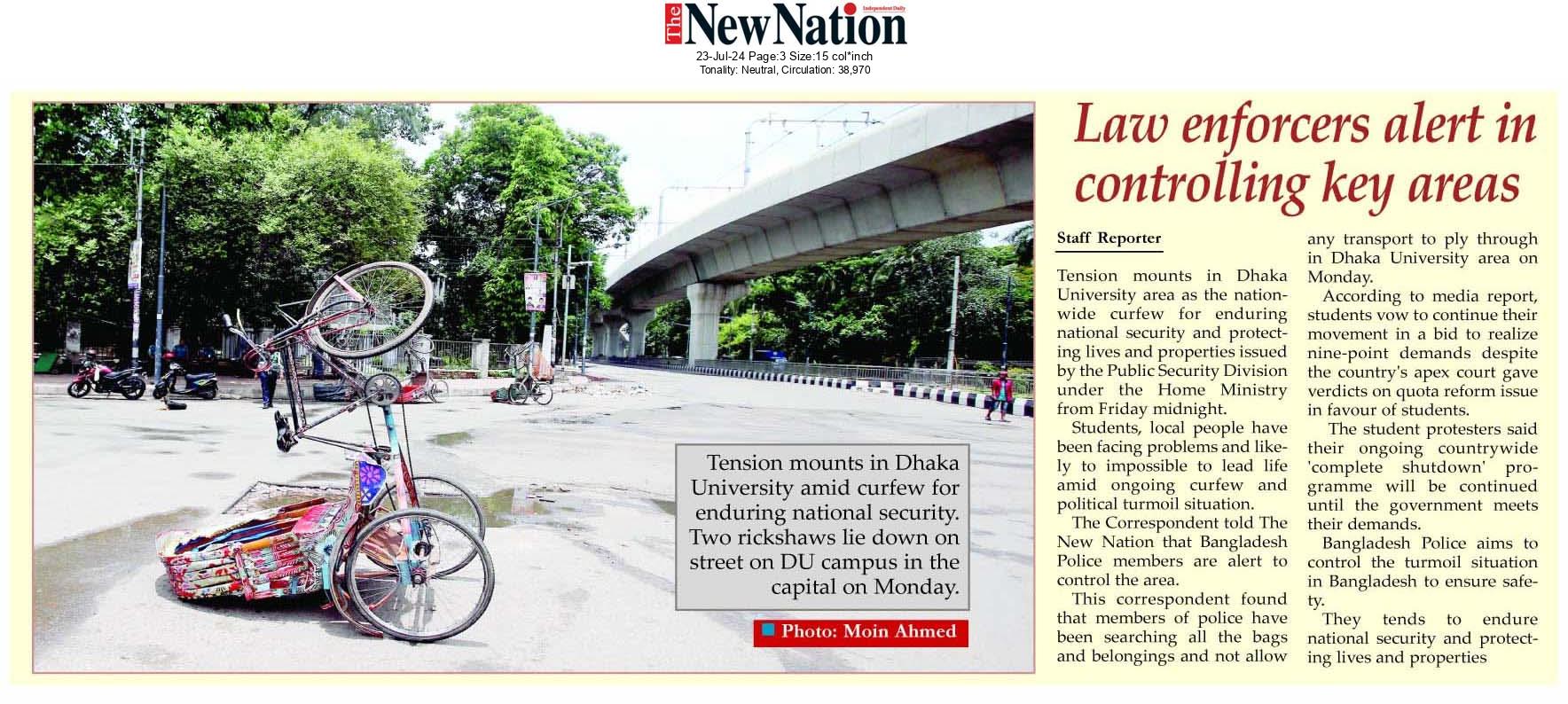 The New Nation
Independent Daily
23-Jul-24 Page:3 Size:15 col*inch
Tonality: Neutral, Circulation: 38,970

Tension mounts in Dhaka University amid curfew for enduring national security. Two rickshaws lie down on street on DU campus in the capital on Monday.

Photo: Moin Ahmed

Law enforcers alert in controlling key areas

Staff Reporter

Tension mounts in Dhaka University area as the nationwide curfew for enduring national security and protecting lives and properties issued by the Public Security Division under the Home Ministry from Friday midnight.

Students, local people have been facing problems and likely to impossible to lead life amid ongoing curfew and political turmoil situation.

The Correspondent told The New Nation that Bangladesh Police members are alert to control the area.

This correspondent found that members of police have been searching all the bags and belongings and not allow any transport to ply through in Dhaka University area on Monday.

According to media report, students vow to continue their movement in a bid to realize nine-point demands despite the country's apex court gave verdicts on quota reform issue in favour of students.

The student protesters said their ongoing countrywide 'complete shutdown' programme will be continued until the government meets their demands.

Bangladesh Police aims to control the turmoil situation in Bangladesh to ensure safety.

They tends to endure national security and protecting lives and properties